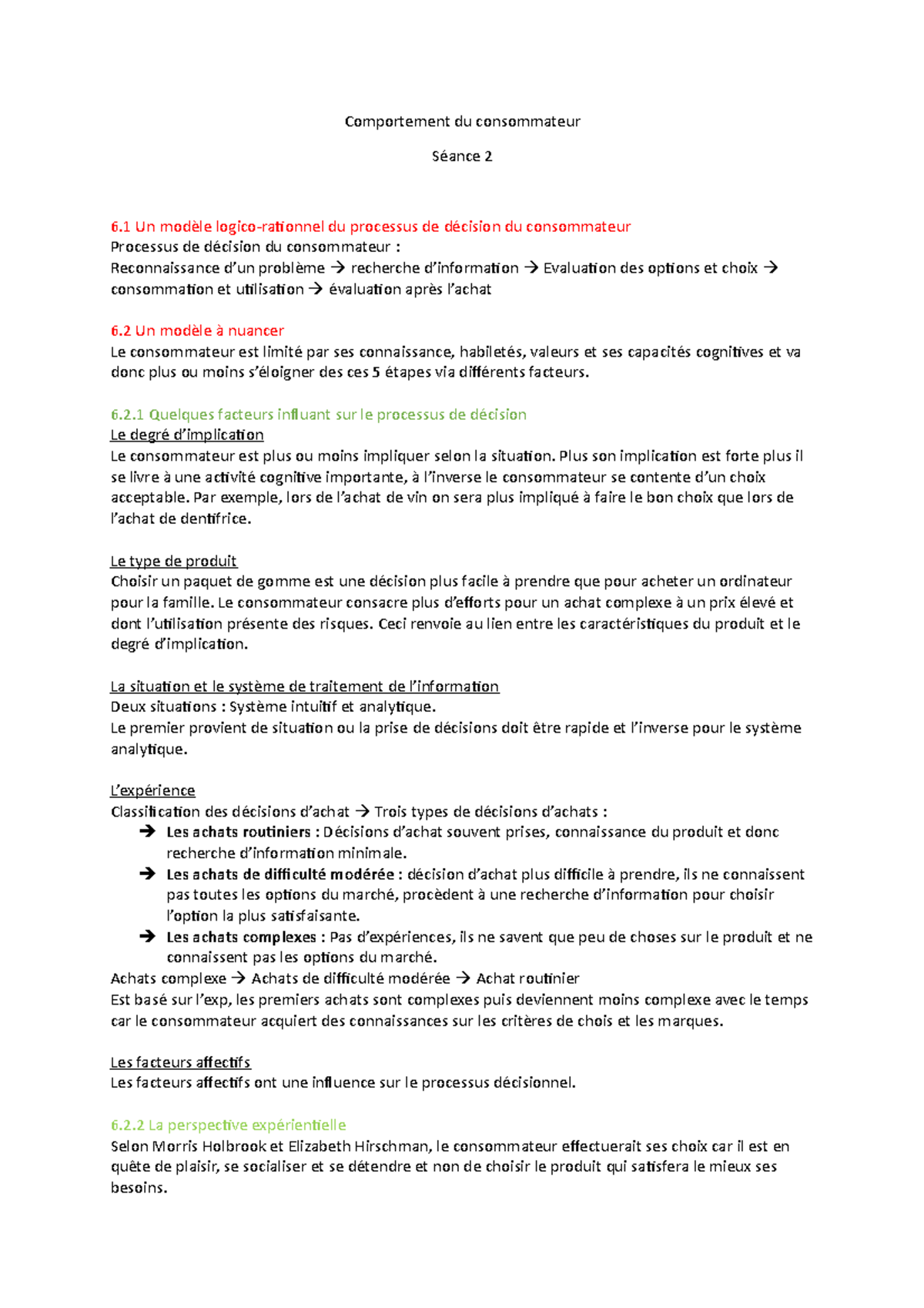 Comportement du consommateur

Séance 2

6.1 Un modèle logico-rationnel du processus de décision du consommateur
Processus de décision du consommateur :
Reconnaissance d'un problème → recherche d'information → Evaluation des options et choix → consommation et utilisation → évaluation après l'achat

6.2 Un modèle à nuancer
Le consommateur est limité par ses connaissance, habiletés, valeurs et ses capacités cognitives et va donc plus ou moins s'éloigner des ces 5 étapes via différents facteurs.

6.2.1 Quelques facteurs influant sur le processus de décision
Le degré d'implication
Le consommateur est plus ou moins impliquer selon la situation. Plus son implication est forte plus il se livre à une activité cognitive importante, à l'inverse le consommateur se contente d'un choix acceptable. Par exemple, lors de l'achat de vin on sera plus impliqué à faire le bon choix que lors de l'achat de dentifrice.

Le type de produit
Choisir un paquet de gomme est une décision plus facile à prendre que pour acheter un ordinateur pour la famille. Le consommateur consacre plus d'efforts pour un achat complexe à un prix élevé et dont l'utilisation présente des risques. Ceci renvoie au lien entre les caractéristiques du produit et le degré d'implication.

La situation et le système de traitement de l'information
Deux situations : Système intuitif et analytique.
Le premier provient de situation ou la prise de décisions doit être rapide et l'inverse pour le système analytique.

L'expérience
Classification des décisions d'achat → Trois types de décisions d'achats :
→ Les achats routiniers : Décisions d'achat souvent prises, connaissance du produit et donc recherche d'information minimale.
→ Les achats de difficulté modérée : décision d'achat plus difficile à prendre, ils ne connaissent pas toutes les options du marché, procèdent à une recherche d'information pour choisir l'option la plus satisfaisante.
→ Les achats complexes : Pas d'expériences, ils ne savent que peu de choses sur le produit et ne connaissent pas les options du marché.
Achats complexe → Achats de difficulté modérée → Achat routinier
Est basé sur l'exp, les premiers achats sont complexes puis deviennent moins complexe avec le temps car le consommateur acquiert des connaissances sur les critères de chois et les marques.

Les facteurs affectifs
Les facteurs affectifs ont une influence sur le processus décisionnel.

6.2.2 La perspective expérientielle
Selon Morris Holbrook et Elizabeth Hirschman, le consommateur effectuerait ses choix car il est en quête de plaisir, se socialiser et se détendre et non de choisir le produit qui satisfera le mieux ses besoins.